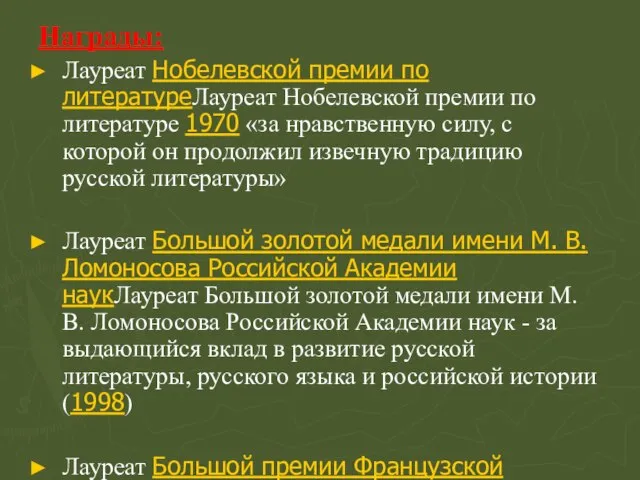 Награды:

► Лауреат Нобелевской премии по литературеЛауреат Нобелевской премии по литературе 1970 «за нравственную силу, с которой он продолжил извечную традицию русской литературы»

► Лауреат Большой золотой медали имени М. В. Ломоносова Российской Академии наукЛауреат Большой золотой медали имени М. В. Ломоносова Российской Академии наук - за выдающийся вклад в развитие русской литературы, русского языка и российской истории (1998)

► Лауреат Большой премии Французской